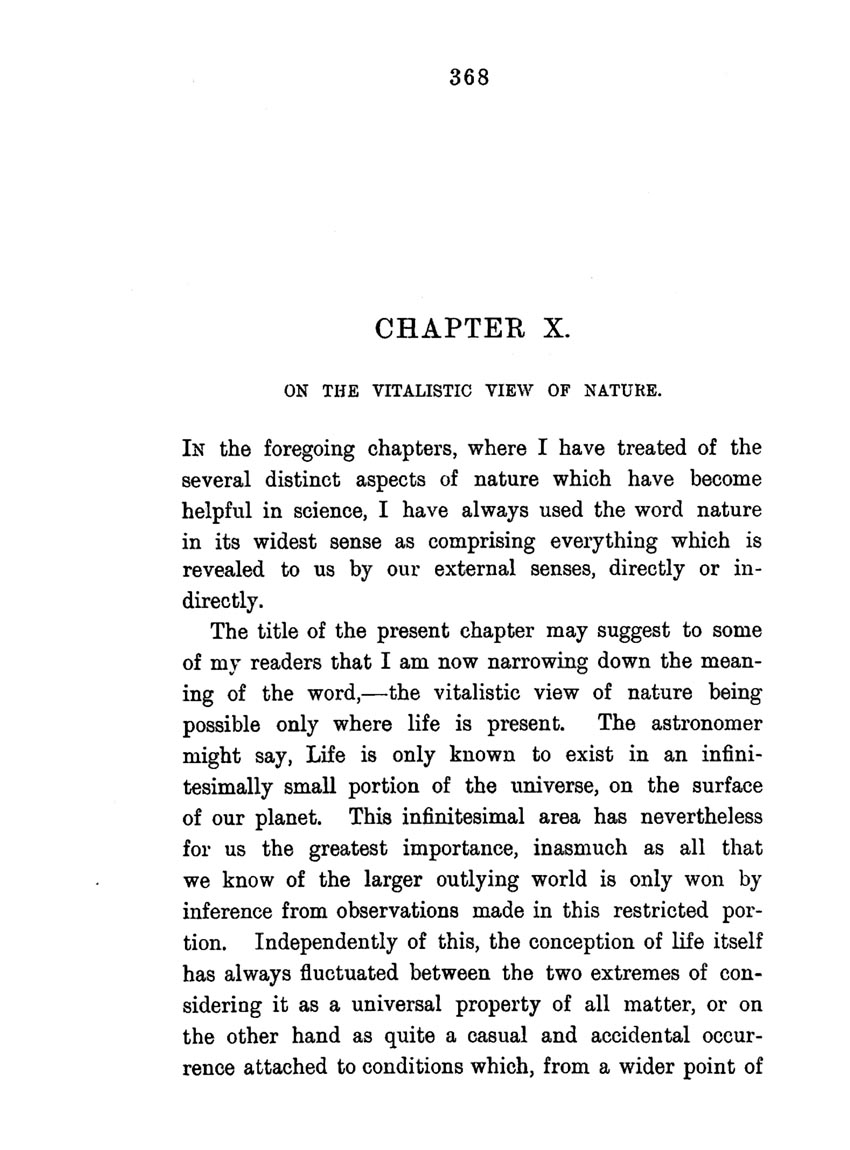 368

CHAPTER X.

ON THE VITALISTIC VIEW OF NATURE.

IN the foregoing chapters, where I have treated of the several distinct aspects of nature which have become helpful in science, I have always used the word nature in its widest sense as comprising everything which is revealed to us by our external senses, directly or indirectly.

The title of the present chapter may suggest to some of my readers that I am now narrowing down the meaning of the word,—the vitalistic view of nature being possible only where life is present. The astronomer might say, Life is only known to exist in an infinitesimally small portion of the universe, on the surface of our planet. This infinitesimal area has nevertheless for us the greatest importance, inasmuch as all that we know of the larger outlying world is only won by inference from observations made in this restricted portion. Independently of this, the conception of life itself has always fluctuated between the two extremes of considering it as a universal property of all matter, or on the other hand as quite a casual and accidental occurrence attached to conditions which, from a wider point of